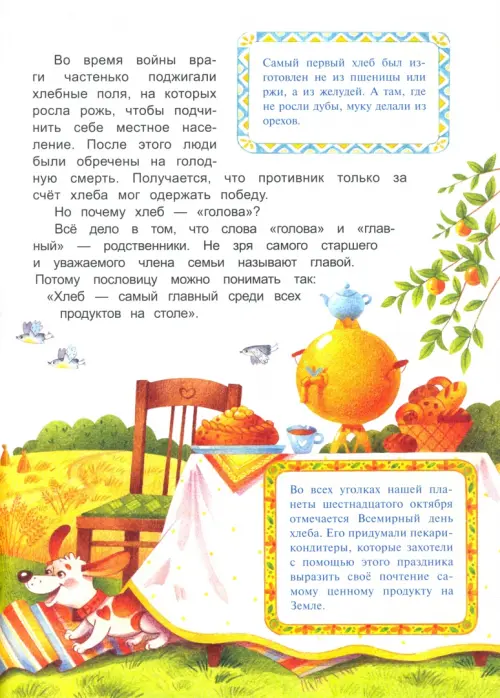 Во время войны враги частенько поджигали хлебные поля, на которых росла рожь, чтобы подчинить себе местное население. После этого люди были обречены на голодную смерть. Получается, что противник только за счёт хлеба мог одержать победу.

Но почему хлеб — «голова»?

Всё дело в том, что слова «голова» и «главный» — родственники. Не зря самого старшего и уважаемого члена семьи называют главой. Потому пословицу можно понимать так: «Хлеб — самый главный среди всех продуктов на столе».

Самый первый хлеб был изготовлен не из пшеницы или ржи, а из желудей. А там, где не росли дубы, муку делали из орехов.

Во всех уголках нашей планеты шестнадцатого октября отмечается Всемирный день хлеба. Его придумали пекари-кондитеры, которые захотели с помощью этого праздника выразить своё почтение самому ценному продукту на Земле.